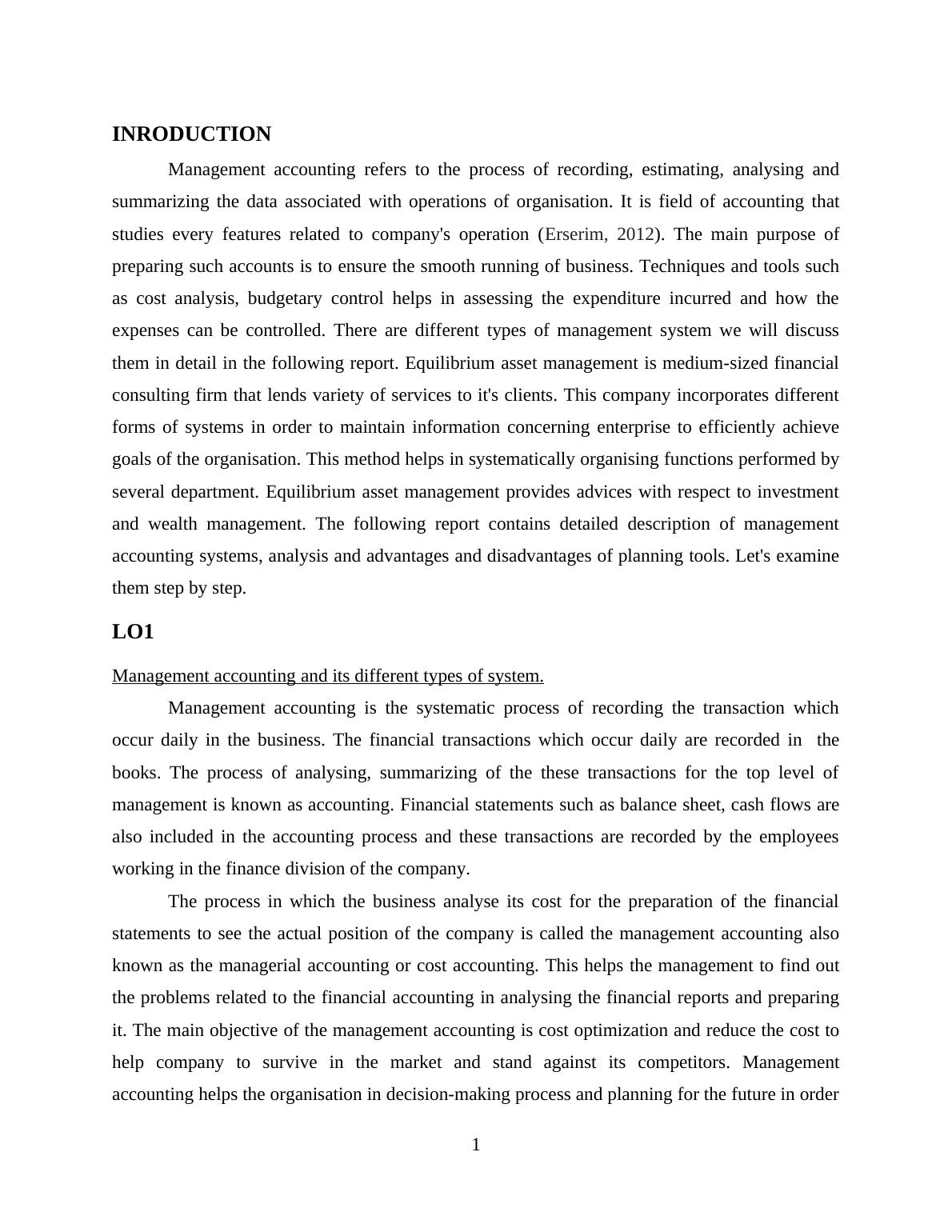 INRODUCTION

Management accounting refers to the process of recording, estimating, analysing and summarizing the data associated with operations of organisation. It is field of accounting that studies every features related to company's operation (Erserim, 2012). The main purpose of preparing such accounts is to ensure the smooth running of business. Techniques and tools such as cost analysis, budgetary control helps in assessing the expenditure incurred and how the expenses can be controlled. There are different types of management system we will discuss them in detail in the following report. Equilibrium asset management is medium-sized financial consulting firm that lends variety of services to it's clients. This company incorporates different forms of systems in order to maintain information concerning enterprise to efficiently achieve goals of the organisation. This method helps in systematically organising functions performed by several department. Equilibrium asset management provides advices with respect to investment and wealth management. The following report contains detailed description of management accounting systems, analysis and advantages and disadvantages of planning tools. Let's examine them step by step.

LO1

Management accounting and its different types of system.

Management accounting is the systematic process of recording the transaction which occur daily in the business. The financial transactions which occur daily are recorded in the books. The process of analysing, summarizing of the these transactions for the top level of management is known as accounting. Financial statements such as balance sheet, cash flows are also included in the accounting process and these transactions are recorded by the employees working in the finance division of the company.

The process in which the business analyse its cost for the preparation of the financial statements to see the actual position of the company is called the management accounting also known as the managerial accounting or cost accounting. This helps the management to find out the problems related to the financial accounting in analysing the financial reports and preparing it. The main objective of the management accounting is cost optimization and reduce the cost to help company to survive in the market and stand against its competitors. Management accounting helps the organisation in decision-making process and planning for the future in order

1